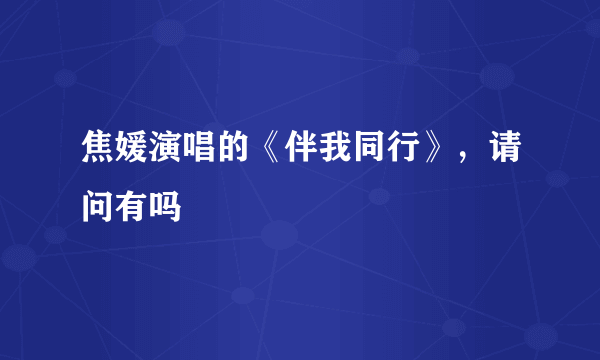 焦媛演唱的《伴我同行》，请问有吗